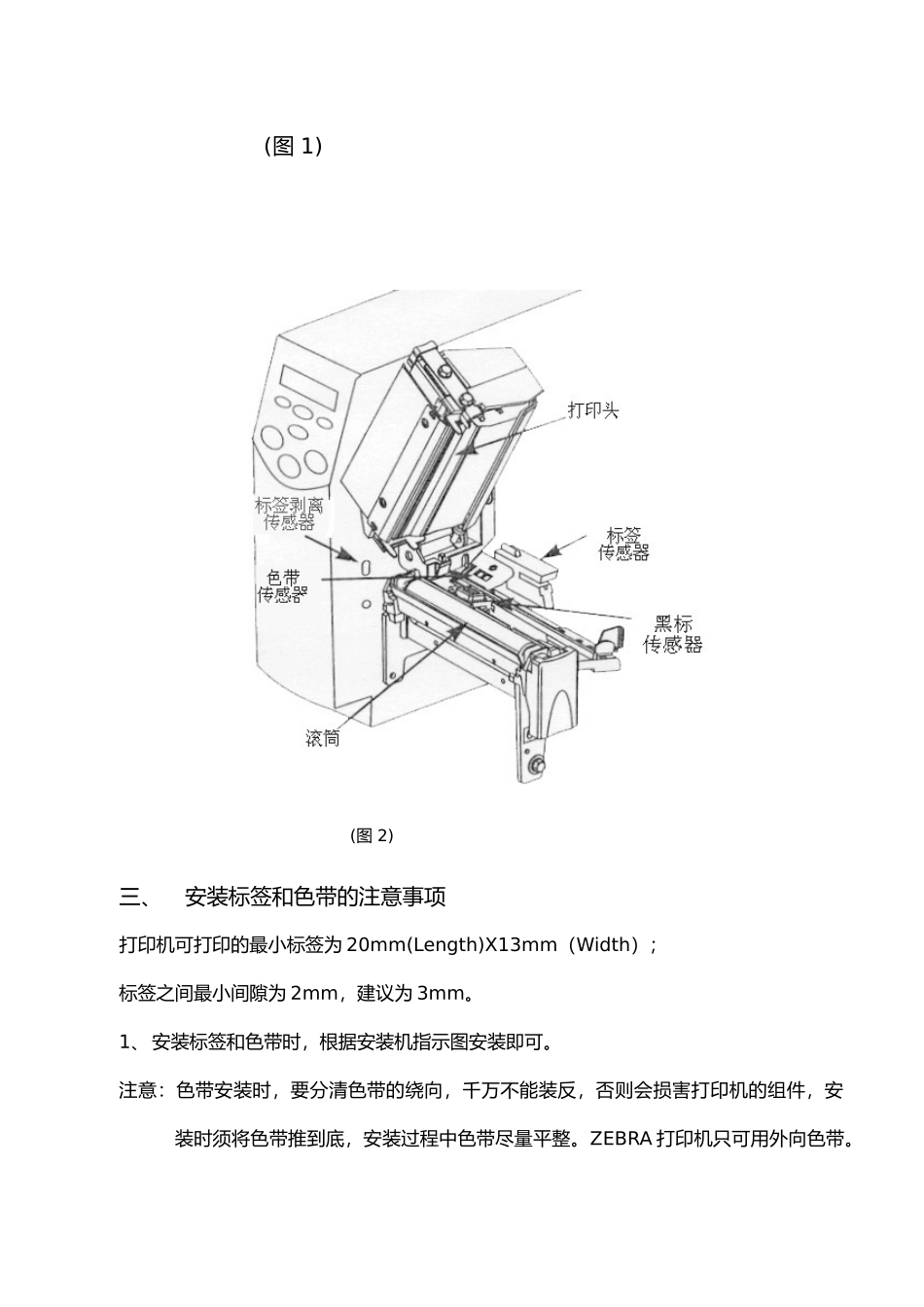 （图 1）

打印头

标签剥离传感器

标签传感器

色带传感器

黑标传感器

滚筒

（图 2）

三、 安装标签和色带的注意事项

打印机可打印的最小标签为 20mm(Length)X13mm（Width）;

标签之间最小间隙为 2mm，建议为 3mm。

1、安装标签和色带时，根据安装机指示图安装即可。

注意：色带安装时，要分清色带的绕向，千万不能装反，否则会损害打印机的组件，安装时须将色带推到底，安装过程中色带尽量平整。ZEBRA 打印机只可用外向色带。